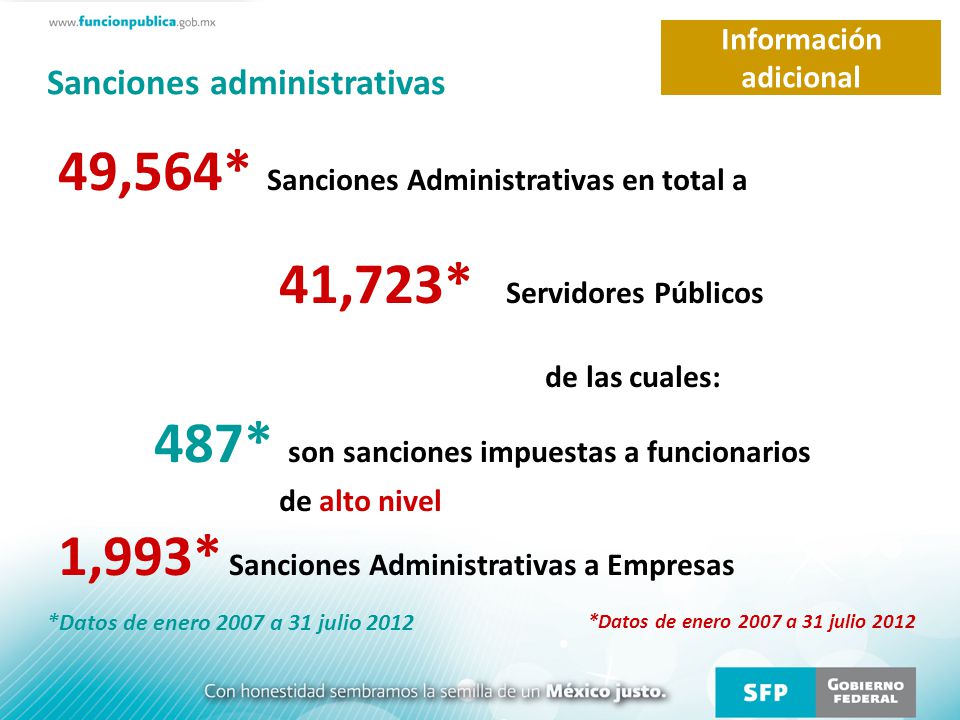 www.funcionpublica.gob.mx

Información adicional

Sanciones administrativas

49,564* Sanciones Administrativas en total a

41,723* Servidores Públicos

de las cuales:

487* son sanciones impuestas a funcionarios de alto nivel

1,993* Sanciones Administrativas a Empresas

*Datos de enero 2007 a 31 julio 2012

*Datos de enero 2007 a 31 julio 2012

Con honestidad sembramos la semilla de un México justo.

SFP

GOBIERNO FEDERAL